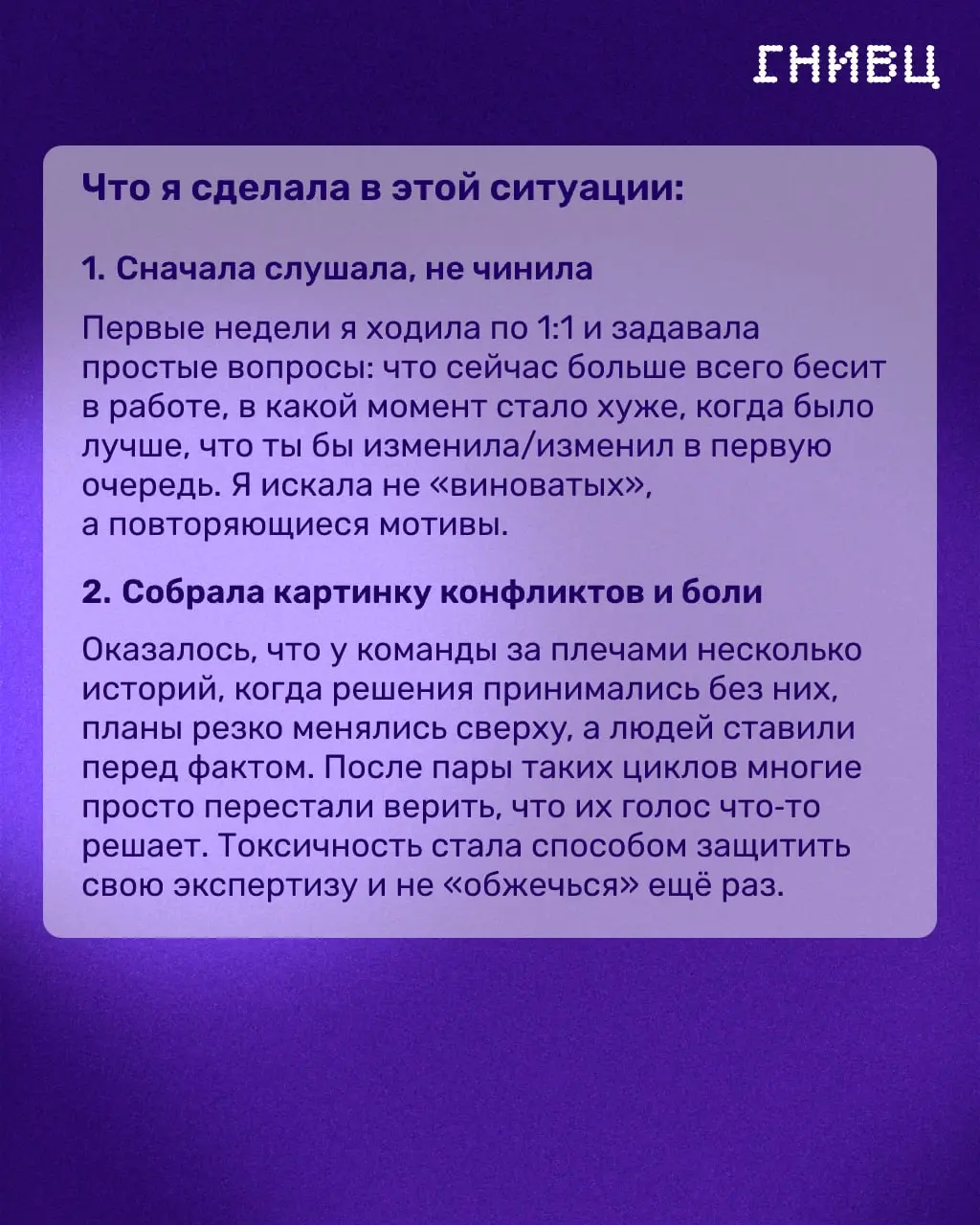 ГНИВЦ

Что я сделала в этой ситуации:

1. Сначала слушала, не чинила

Первые недели я ходила по 1:1 и задавала простые вопросы: что сейчас больше всего бесит в работе, в какой момент стало хуже, когда было лучше, что ты бы изменила/изменил в первую очередь. Я искала не «виноватых», а повторяющиеся мотивы.

2. Собрала картинку конфликтов и боли

Оказалось, что у команды за плечами несколько историй, когда решения принимались без них, планы резко менялись сверху, а людей ставили перед фактом. После пары таких циклов многие просто перестали верить, что их голос что-то решает. Токсичность стала способом защитить свою экспертизу и не «обжечься» ещё раз.